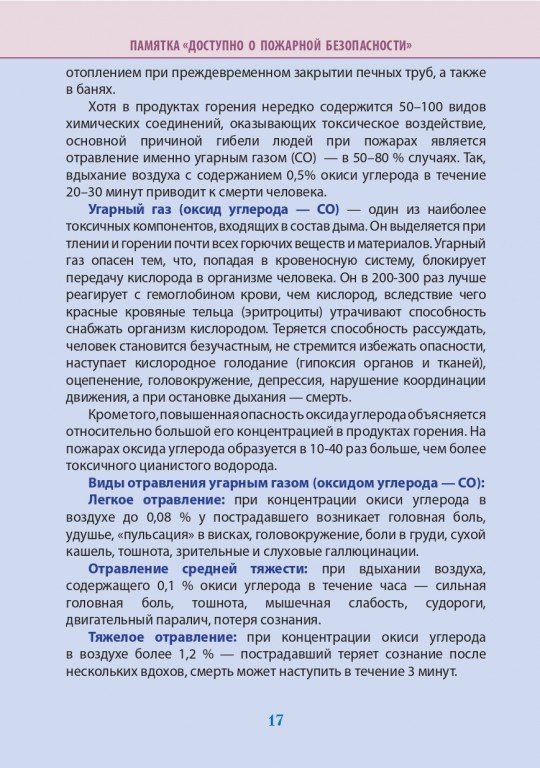 ПАМЯТКА «ДОСТУПНО О ПОЖАРНОЙ БЕЗОПАСНОСТИ»

отоплением при преждевременном закрытии печных труб, а также в банях.

Хотя в продуктах горения нередко содержится 50–100 видов химических соединений, оказывающих токсическое воздействие, основной причиной гибели людей при пожарах является отравление именно угарным газом (СО) — в 50–80 % случаях. Так, вдыхание воздуха с содержанием 0,5% окиси углерода в течение 20–30 минут приводит к смерти человека.

Угарный газ (оксид углерода — СО) — один из наиболее токсичных компонентов, входящих в состав дыма. Он выделяется при тлении и горении почти всех горючих веществ и материалов. Угарный газ опасен тем, что, попадая в кровеносную систему, блокирует передачу кислорода в организме человека. Он в 200-300 раз лучше реагирует с гемоглобином крови, чем кислород, вследствие чего красные кровяные тельца (эритроциты) утрачивают способность снабжать организм кислородом. Теряется способность рассуждать, человек становится безучастным, не стремится избежать опасности, наступает кислородное голодание (гипоксия органов и тканей), оцепенение, головокружение, депрессия, нарушение координации движения, а при остановке дыхания — смерть.

Кроме того, повышенная опасность оксида углерода объясняется относительно большой его концентрацией в продуктах горения. На пожарах оксида углерода образуется в 10-40 раз больше, чем более токсичного цианистого водорода.

Виды отравления угарным газом (оксидом углерода — СО):

Легкое отравление: при концентрации окиси углерода в воздухе до 0,08 % у пострадавшего возникает головная боль, удушье, «пульсация» в висках, головокружение, боли в груди, сухой кашель, тошнота, зрительные и слуховые галлюцинации.

Отравление средней тяжести: при вдыхании воздуха, содержащего 0,1 % окиси углерода в течение часа — сильная головная боль, тошнота, мышечная слабость, судороги, двигательный паралич, потеря сознания.

Тяжелое отравление: при концентрации окиси углерода в воздухе более 1,2 % — пострадавший теряет сознание после нескольких вдохов, смерть может наступить в течение 3 минут.

17